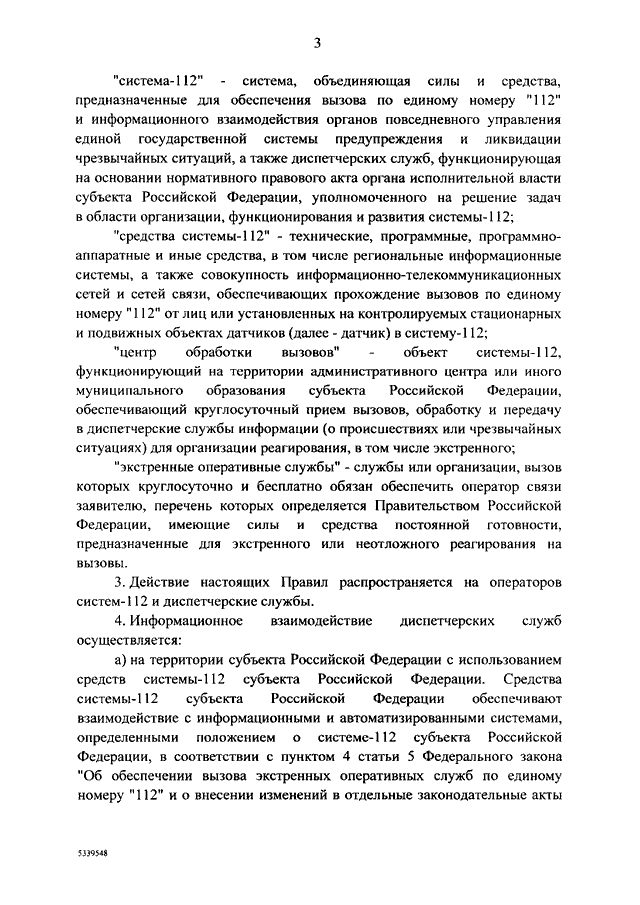 3

"система-112" - система, объединяющая силы и средства, предназначенные для обеспечения вызова по единому номеру "112" и информационного взаимодействия органов повседневного управления единой государственной системы предупреждения и ликвидации чрезвычайных ситуаций, а также диспетчерских служб, функционирующая на основании нормативного правового акта органа исполнительной власти субъекта Российской Федерации, уполномоченного на решение задач в области организации, функционирования и развития системы-112;

"средства системы-112" - технические, программные, программно-аппаратные и иные средства, в том числе региональные информационные системы, а также совокупность информационно-телекоммуникационных сетей и сетей связи, обеспечивающих прохождение вызовов по единому номеру "112" от лиц или установленных на контролируемых стационарных и подвижных объектах датчиков (далее - датчик) в систему-112;

"центр обработки вызовов" - объект системы-112, функционирующий на территории административного центра или иного муниципального образования субъекта Российской Федерации, обеспечивающий круглосуточный прием вызовов, обработку и передачу в диспетчерские службы информации (о происшествиях или чрезвычайных ситуациях) для организации реагирования, в том числе экстренного;

"экстренные оперативные службы" - службы или организации, вызов которых круглосуточно и бесплатно обязан обеспечить оператор связи заявителю, перечень которых определяется Правительством Российской Федерации, имеющие силы и средства постоянной готовности, предназначенные для экстренного или неотложного реагирования на вызовы.

3. Действие настоящих Правил распространяется на операторов систем-112 и диспетчерские службы.

4. Информационное взаимодействие диспетчерских служб осуществляется:

а) на территории субъекта Российской Федерации с использованием средств системы-112 субъекта Российской Федерации. Средства системы-112 субъекта Российской Федерации обеспечивают взаимодействие с информационными и автоматизированными системами, определенными положением о системе-112 субъекта Российской Федерации, в соответствии с пунктом 4 статьи 5 Федерального закона "Об обеспечении вызова экстренных оперативных служб по единому номеру "112" и о внесении изменений в отдельные законодательные акты

5339548